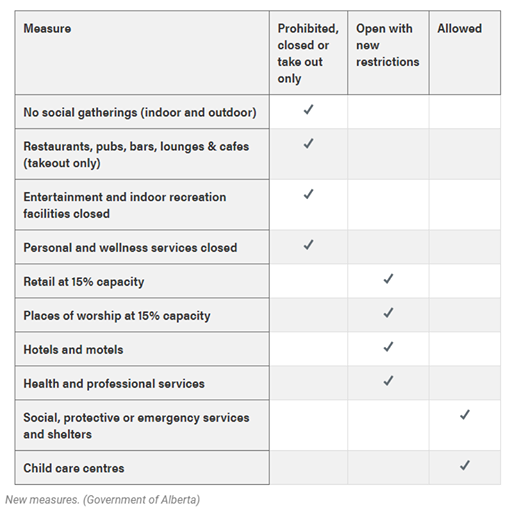 | Measure | Prohibited, closed or take out only | Open with new restrictions | Allowed |
|---|---|---|---|
| No social gatherings (indoor and outdoor) | ✓ | | |
| Restaurants, pubs, bars, lounges & cafes (takeout only) | ✓ | | |
| Entertainment and indoor recreation facilities closed | ✓ | | |
| Personal and wellness services closed | ✓ | | |
| Retail at 15% capacity | | ✓ | |
| Places of worship at 15% capacity | | ✓ | |
| Hotels and motels | | ✓ | |
| Health and professional services | | ✓ | |
| Social, protective or emergency services and shelters | | | ✓ |
| Child care centres | | | ✓ |

New measures. (Government of Alberta)